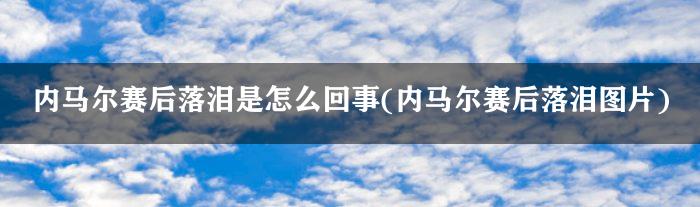 内马尔赛后落泪是怎么回事(内马尔赛后落泪图片)